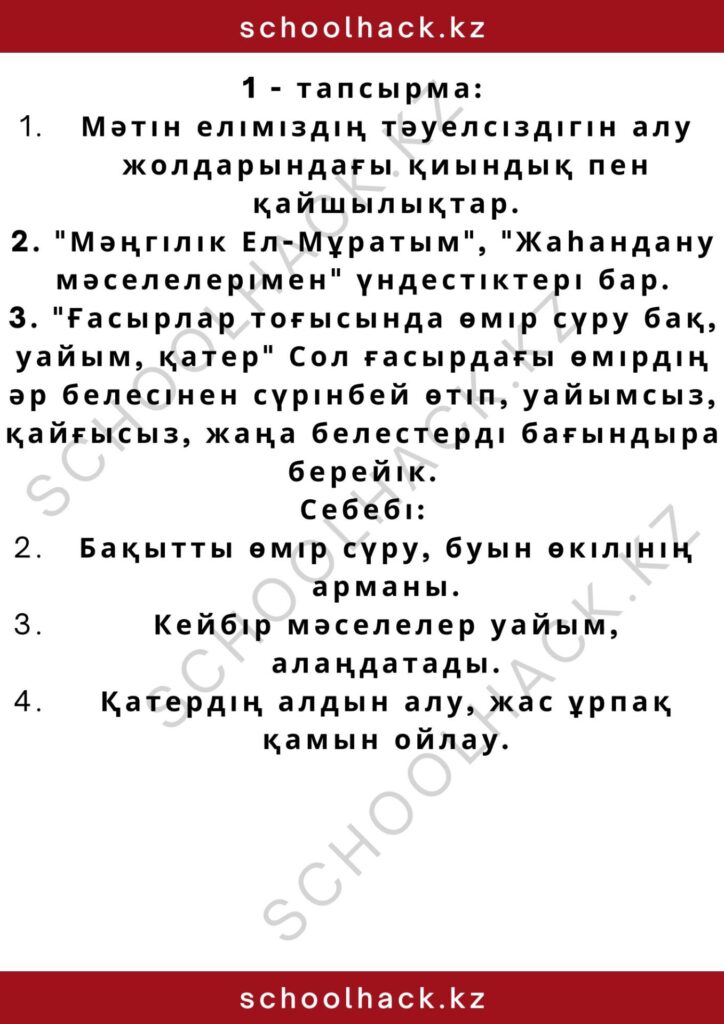 schoolhack.kz

1 - тапсырма:

1. Мәтін еліміздің тәуелсіздігін алу жолдарындағы қиындық пен қайшылықтар.

2. "Мәңгілік Ел-Мұратым", "Жаһандану мәселелерімен" үндестіктері бар.

3. "Ғасырлар тоғысында өмір сүру бақ, уайым, қатер" Сол ғасырдағы өмірдің әр белесінен сүрінбей өтіп, уайымсыз, қайғысыз, жаңа белестерді бағындыра берейік.

Себебі:

2. Бақытты өмір сүру, буын өкілінің арманы.

3. Кейбір мәселелер уайым, алаңдатады.

4. Қатердің алдын алу, жас ұрпақ қамын ойлау.

SCHOOLHACK.KZ

SCHOOLHACK.KZ

SCHOOLHACK.KZ

schoolhack.kz